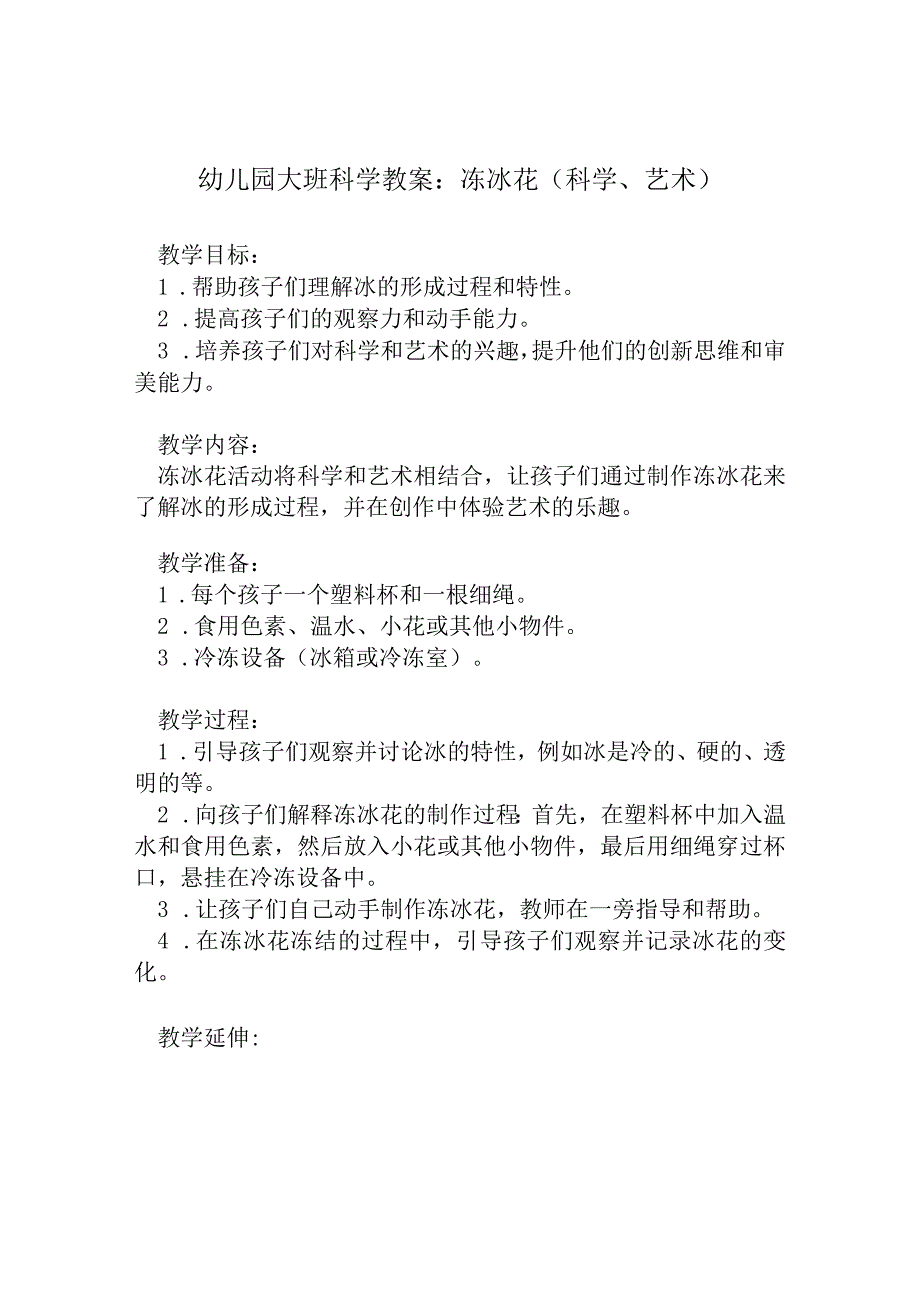 幼儿园大班科学教案：冻冰花（科学、艺术）

教学目标：
1．帮助孩子们理解冰的形成过程和特性。
2．提高孩子们的观察力和动手能力。
3．培养孩子们对科学和艺术的兴趣，提升他们的创新思维和审美能力。

教学内容：
冻冰花活动将科学和艺术相结合，让孩子们通过制作冻冰花来了解冰的形成过程，并在创作中体验艺术的乐趣。

教学准备：
1．每个孩子一个塑料杯和一根细绳。
2．食用色素、温水、小花或其他小物件。
3．冷冻设备（冰箱或冷冻室）。

教学过程：
1．引导孩子们观察并讨论冰的特性，例如冰是冷的、硬的、透明的等。
2．向孩子们解释冻冰花的制作过程 首先，在塑料杯中加入温水和食用色素，然后放入小花或其他小物件，最后用细绳穿过杯口，悬挂在冷冻设备中。
3．让孩子们自己动手制作冻冰花，教师在一旁指导和帮助。
4．在冻冰花冻结的过程中，引导孩子们观察并记录冰花的变化。

教学延伸: